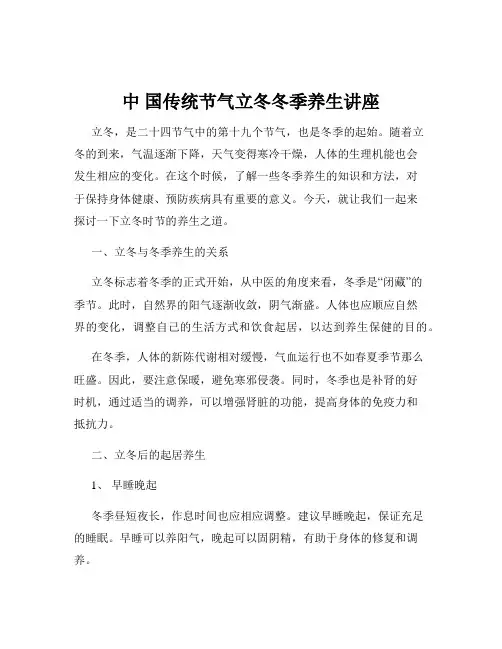 中 国传统节气立冬冬季养生讲座

立冬，是二十四节气中的第十九个节气，也是冬季的起始。随着立冬的到来，气温逐渐下降，天气变得寒冷干燥，人体的生理机能也会发生相应的变化。在这个时候，了解一些冬季养生的知识和方法，对于保持身体健康、预防疾病具有重要的意义。今天，就让我们一起来探讨一下立冬时节的养生之道。

一、立冬与冬季养生的关系

立冬标志着冬季的正式开始，从中医的角度来看，冬季是“闭藏”的季节。此时，自然界的阳气逐渐收敛，阴气渐盛。人体也应顺应自然界的变化，调整自己的生活方式和饮食起居，以达到养生保健的目的。

在冬季，人体的新陈代谢相对缓慢，气血运行也不如春夏季节那么旺盛。因此，要注意保暖，避免寒邪侵袭。同时，冬季也是补肾的好时机，通过适当的调养，可以增强肾脏的功能，提高身体的免疫力和抵抗力。

二、立冬后的起居养生

1、 早睡晚起

冬季昼短夜长，作息时间也应相应调整。建议早睡晚起，保证充足的睡眠。早睡可以养阳气，晚起可以固阴精，有助于身体的修复和调养。